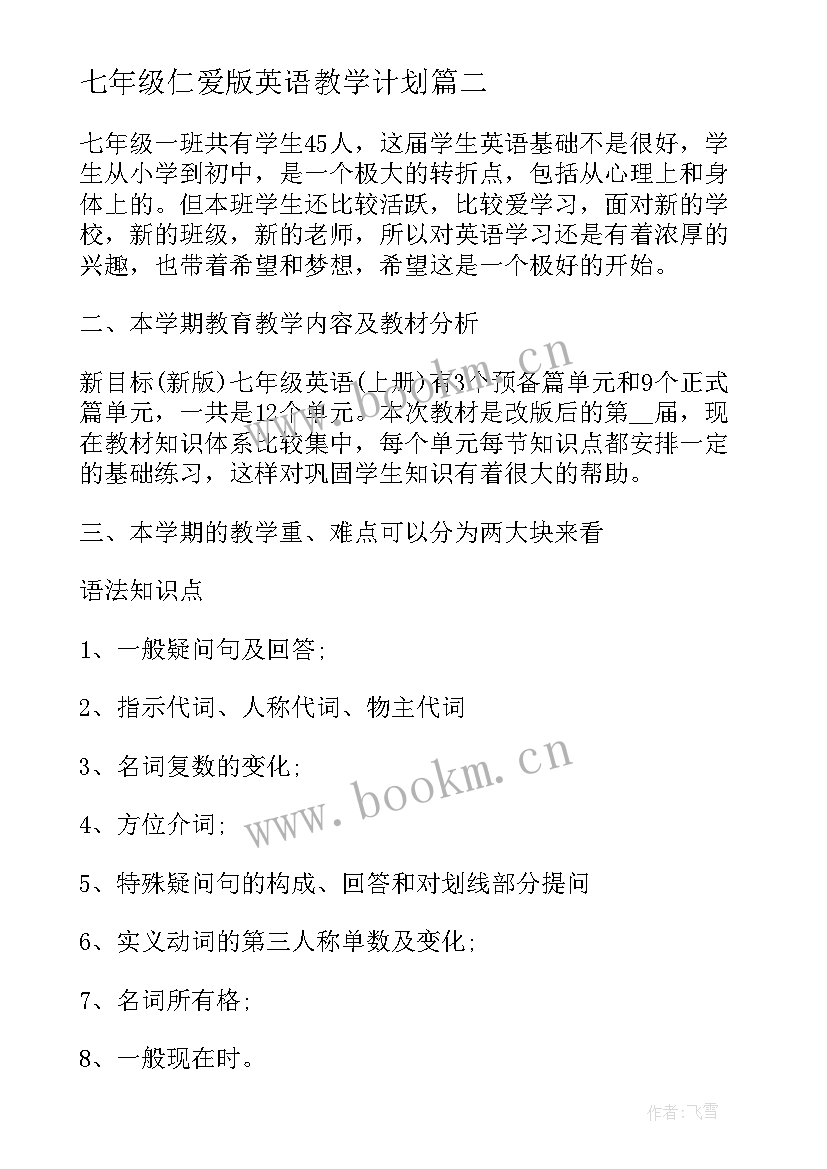 七年级仁爱版英语教学计划篇二

七年级一班共有学生45人，这届学生英语基础不是很好，学生从小学到初中，是一个极大的转折点，包括从心理上和身体上的。但本班学生还比较活跃，比较爱学习，面对新的学校，新的班级，新的老师，所以对英语学习还是有着浓厚的兴趣，也带着希望和梦想，希望这是一个极好的开始。

二、本学期教育教学内容及教材分析

新目标(新版)七年级英语(上册)有3个预备篇单元和9个正式篇单元，一共是12个单元。本次教材是改版后的第__届，现在教材知识体系比较集中，每个单元每节知识点都安排一定的基础练习，这样对巩固学生知识有着很大的帮助。

三、本学期的教学重、难点可以分为两大块来看

语法知识点

1、一般疑问句及回答;

2、指示代词、人称代词、物主代词

3、名词复数的变化;

4、方位介词;

5、特殊疑问句的构成、回答和对划线部分提问

6、实义动词的第三人称单数及变化;

7、名词所有格;

8、一般现在时。

www.bookm.cn

www.bookm.cn

作者:飞雪